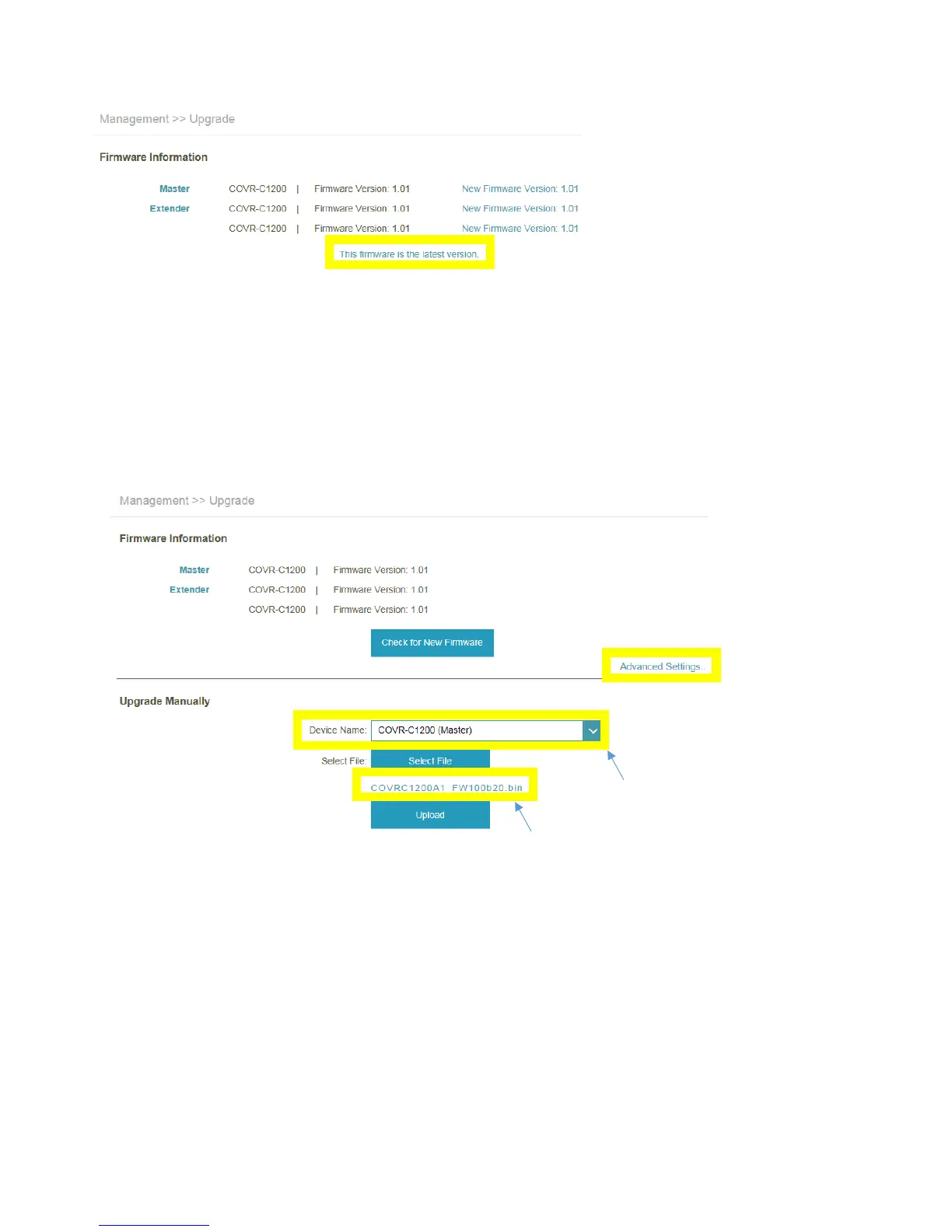 Management >> Upgrade

Firmware Information

Master COVR-C1200 | Firmware Version: 1.01 New Firmware Version: 1.01
Extender COVR-C1200 | Firmware Version: 1.01 New Firmware Version: 1.01
COVR-C1200 | Firmware Version: 1.01 New Firmware Version: 1.01

This firmware is the latest version.

Management >> Upgrade

Firmware Information

Master COVR-C1200 | Firmware Version: 1.01
Extender COVR-C1200 | Firmware Version: 1.01
COVR-C1200 | Firmware Version: 1.01

Check for New Firmware

Advanced Settings...

Upgrade Manually

Device Name: COVR-C1200 (Master)

Select File: Select File

COVRC1200A1_FW100b20.bin

Upload